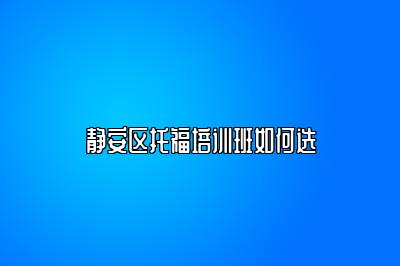 静安区托福培训班如何选